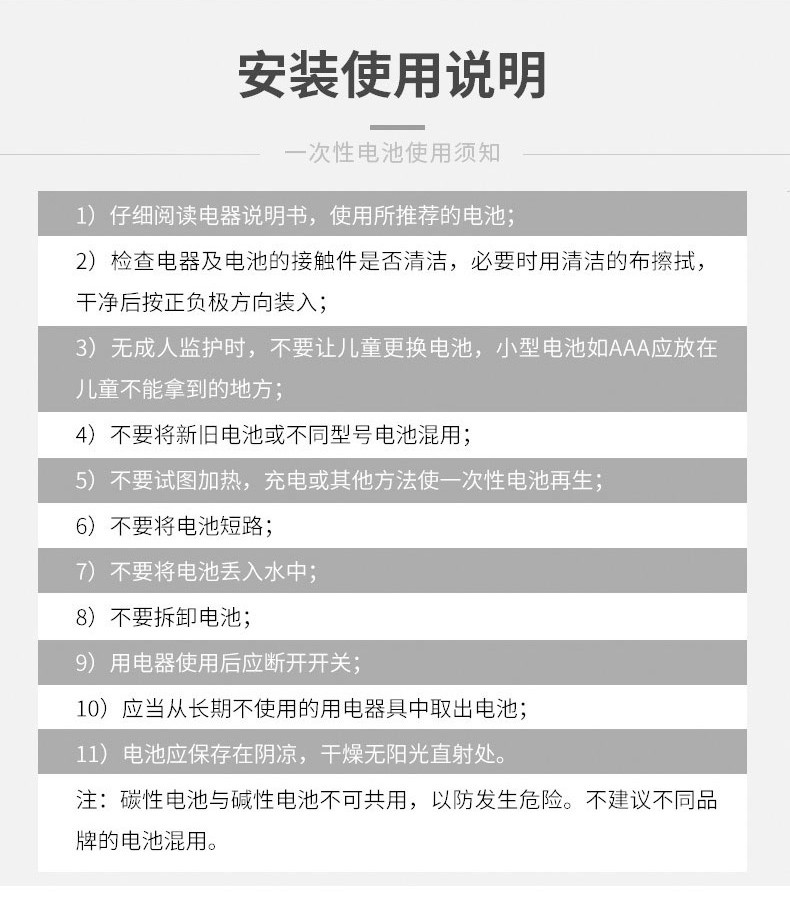 安装使用说明

一次性电池使用须知

1）仔细阅读电器说明书，使用所推荐的电池；

2）检查电器及电池的接触件是否清洁，必要时用清洁的布擦拭，干净后按正负极方向装入；

3）无成人监护时，不要让儿童更换电池，小型电池如AAA应放在儿童不能拿到的地方；

4）不要将新旧电池或不同型号电池混用；

5）不要试图加热，充电或其他方法使一次性电池再生；

6）不要将电池短路；

7）不要将电池丢入水中；

8）不要拆卸电池；

9）用电器使用后应断开开关；

10）应当从长期不使用的用电器具中取出电池；

11）电池应保存在阴凉，干燥无阳光直射处。

注：碳性电池与碱性电池不可共用，以防发生危险。不建议不同品牌的电池混用。